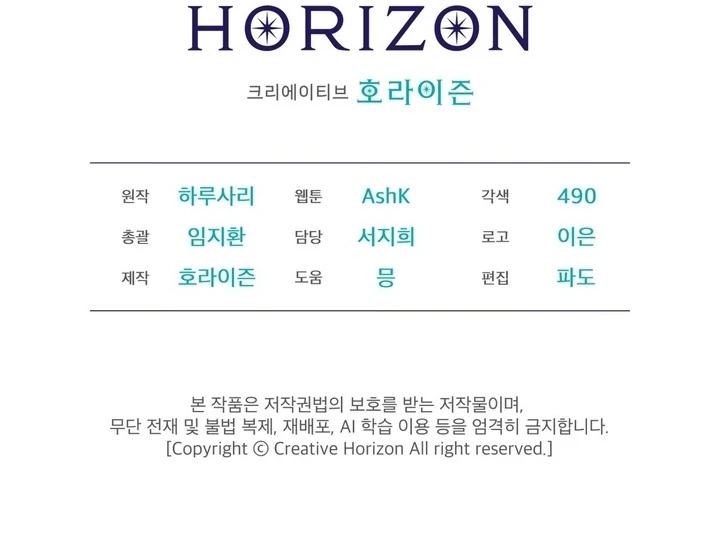 HORIZON

크리에이티브 호라이즌

원작 하루사리 웹툰 AshK 각색 490
총괄 임지환 담당 서지희 로고 이은
제작 호라이즌 도움 믕 편집 파도

본 작품은 저작권법의 보호를 받는 저작물이며,
무단 전재 및 불법 복제, 재배포, AI 학습 이용 등을 엄격히 금지합니다.
[Copyright © Creative Horizon All right reserved.]